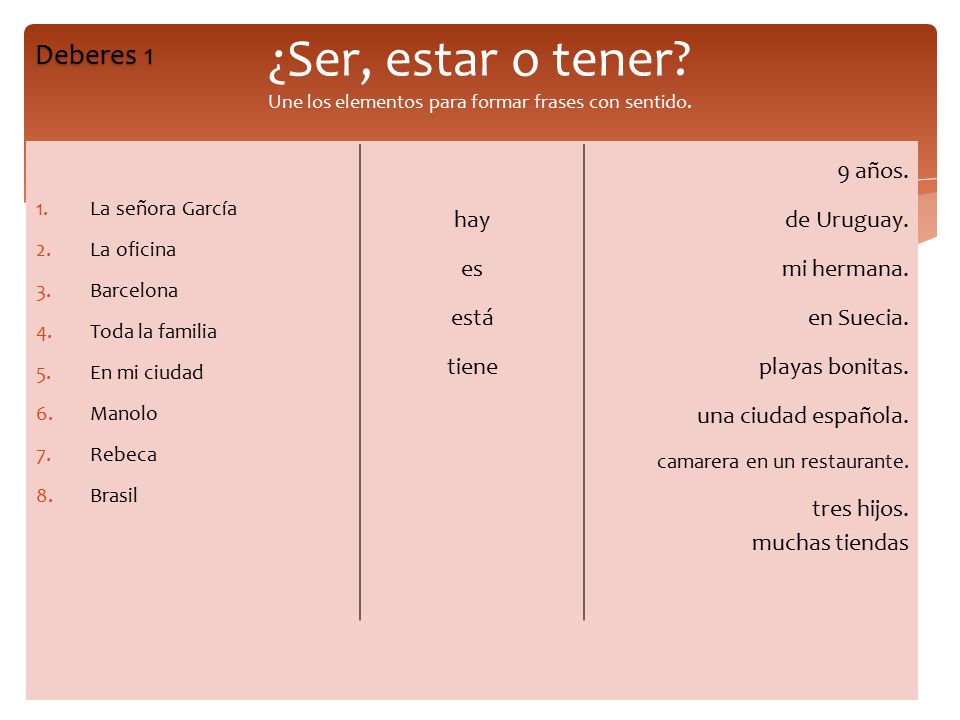 Deberes 1

¿Ser, estar o tener?
Une los elementos para formar frases con sentido.

1. La señora García
2. La oficina
3. Barcelona
4. Toda la familia
5. En mi ciudad
6. Manolo
7. Rebeca
8. Brasil

hay
es
está
tiene

9 años.
de Uruguay.
mi hermana.
en Suecia.
playas bonitas.
una ciudad española.
camarera en un restaurante.
tres hijos.
muchas tiendas